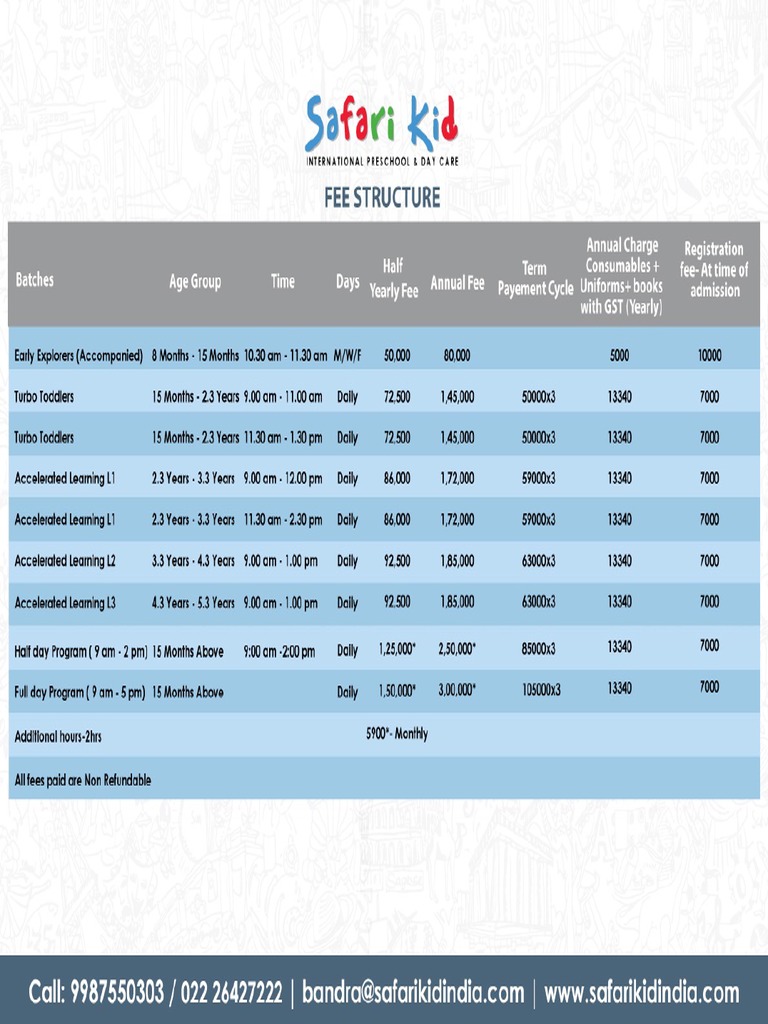 Safari Kid
INTERNATIONAL PRESCHOOL & DAY CARE

FEE STRUCTURE

| Batches | Age Group | Time | Days | Half Yearly Fee | Annual Fee | Term Payement Cycle | Annual Charge Consumables + Uniforms+ books with GST (Yearly) | Registration fee- At time of admission |
|---|---|---|---|---|---|---|---|---|
| Early Explorers (Accompanied) | 8 Months - 15 Months | 10.30 am - 11.30 am | M/W/F | 50,000 | 80,000 | | 5000 | 10000 |
| Turbo Toddlers | 15 Months - 2.3 Years | 9.00 am - 11.00 am | Daily | 72,500 | 1,45,000 | 50000x3 | 13340 | 7000 |
| Turbo Toddlers | 15 Months - 2.3 Years | 11.30 am - 1.30 pm | Daily | 72,500 | 1,45,000 | 50000x3 | 13340 | 7000 |
| Accelerated Learning L1 | 2.3 Years - 3.3 Years | 9.00 am - 12.00 pm | Daily | 86,000 | 1,72,000 | 59000x3 | 13340 | 7000 |
| Accelerated Learning L1 | 2.3 Years - 3.3 Years | 11.30 am - 2.30 pm | Daily | 86,000 | 1,72,000 | 59000x3 | 13340 | 7000 |
| Accelerated Learning L2 | 3.3 Years - 4.3 Years | 9.00 am - 1.00 pm | Daily | 92,500 | 1,85,000 | 63000x3 | 13340 | 7000 |
| Accelerated Learning L3 | 4.3 Years - 5.3 Years | 9.00 am - 1.00 pm | Daily | 92,500 | 1,85,000 | 63000x3 | 13340 | 7000 |
| Half day Program ( 9 am - 2 pm) | 15 Months Above | 9:00 am -2:00 pm | Daily | 1,25,000* | 2,50,000* | 85000x3 | 13340 | 7000 |
| Full day Program ( 9 am - 5 pm) | 15 Months Above | | Daily | 1,50,000* | 3,00,000* | 105000x3 | 13340 | 7000 |
| Additional hours-2hrs | | | | 5900*- Monthly | | | | |
| All fees paid are Non Refundable | | | | | | | | |

Call: 9987550303 / 022 26427222 | bandra@safarikidindia.com | www.safarikidindia.com